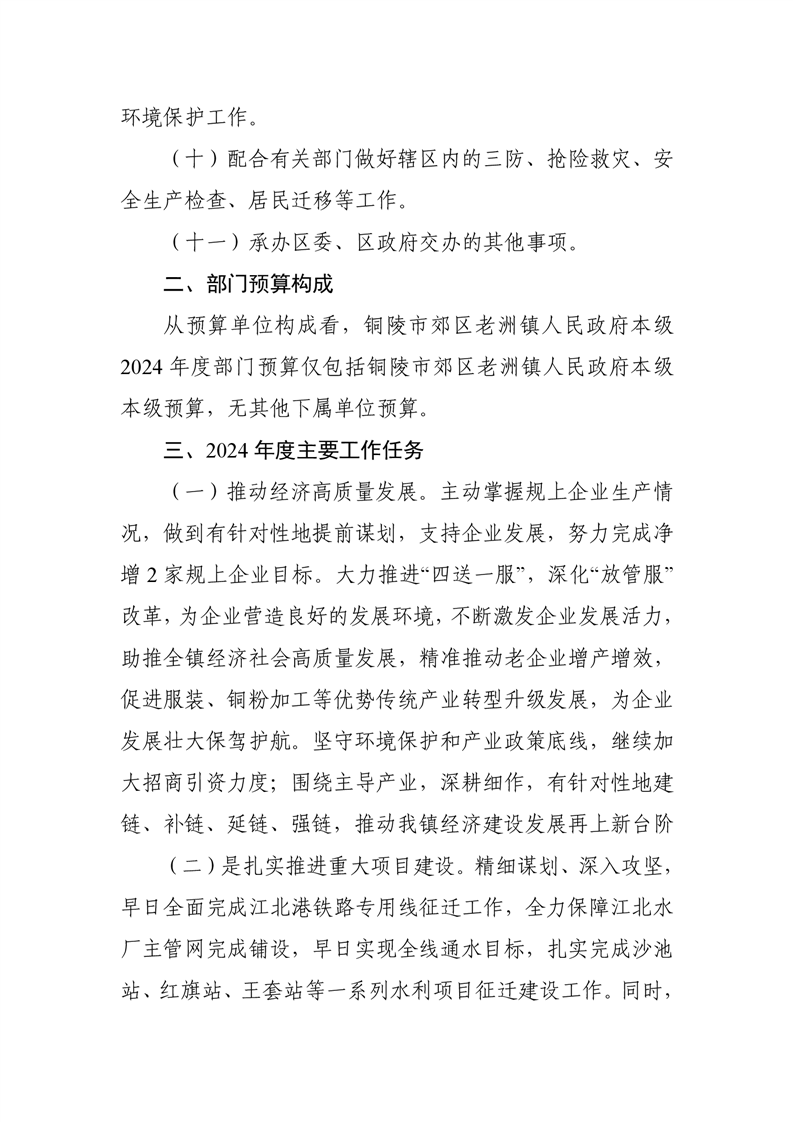 环境保护工作。

（十）配合有关部门做好辖区内的三防、抢险救灾、安全生产检查、居民迁移等工作。

（十一）承办区委、区政府交办的其他事项。

二、部门预算构成

从预算单位构成看，铜陵市郊区老洲镇人民政府本级2024年度部门预算仅包括铜陵市郊区老洲镇人民政府本级本级预算，无其他下属单位预算。

三、2024年度主要工作任务

（一）推动经济高质量发展。主动掌握规上企业生产情况，做到有针对性地提前谋划，支持企业发展，努力完成净增2家规上企业目标。大力推进“四送一服”，深化“放管服”改革，为企业营造良好的发展环境，不断激发企业发展活力，助推全镇经济社会高质量发展，精准推动老企业增产增效，促进服装、铜粉加工等优势传统产业转型升级发展，为企业发展壮大保驾护航。坚守环境保护和产业政策底线，继续加大招商引资力度；围绕主导产业，深耕细作，有针对性地建链、补链、延链、强链，推动我镇经济建设发展再上新台阶

（二）是扎实推进重大项目建设。精细谋划、深入攻坚，早日全面完成江北港铁路专用线征迁工作，全力保障江北水厂主管网完成铺设，早日实现全线通水目标，扎实完成沙池站、红旗站、王套站等一系列水利项目征迁建设工作。同时，